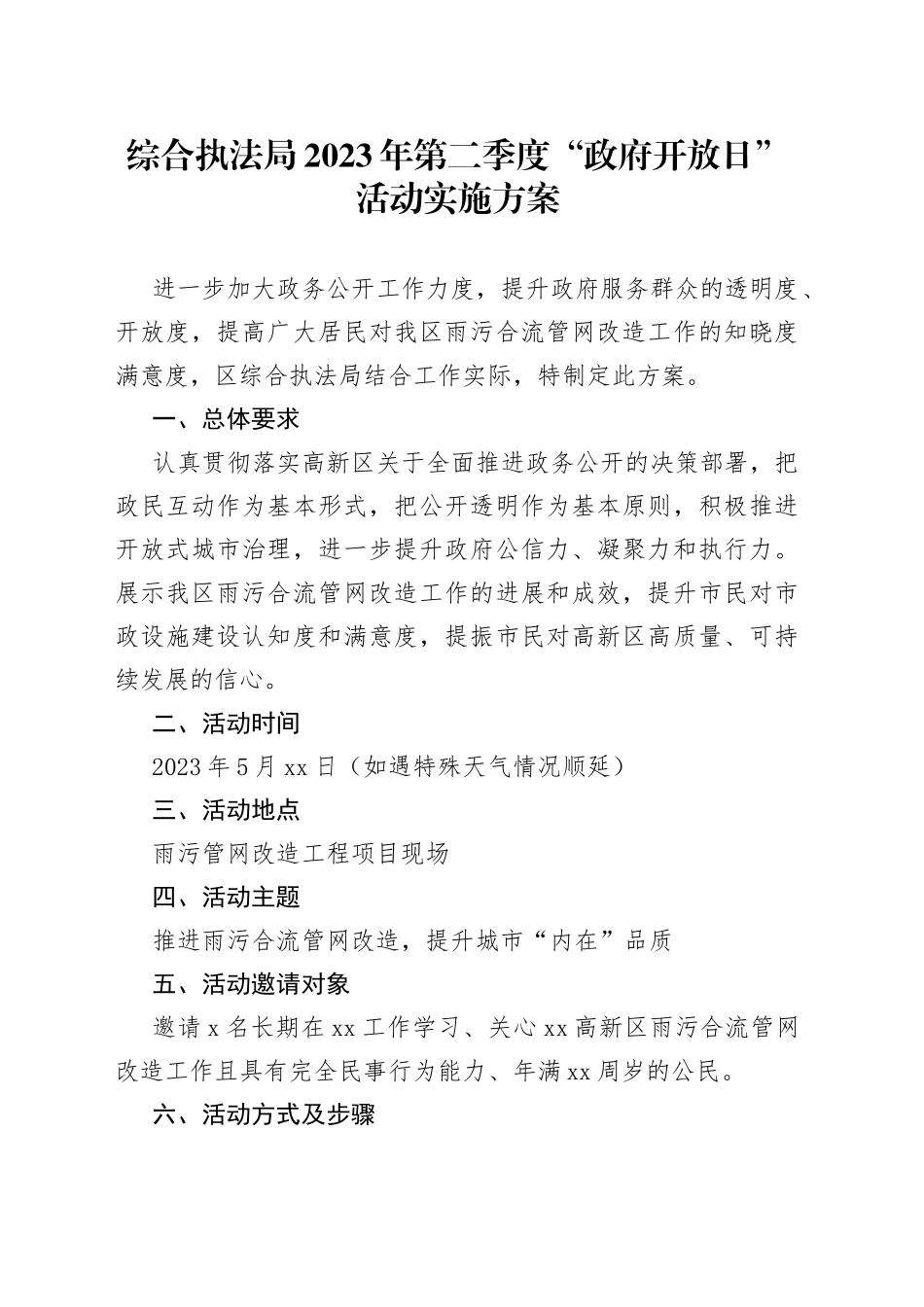 综合执法局2023年第二季度“政府开放日”活动实施方案

进一步加大政务公开工作力度，提升政府服务群众的透明度、开放度，提高广大居民对我区雨污合流管网改造工作的知晓度满意度，区综合执法局结合工作实际，特制定此方案。

一、总体要求

认真贯彻落实高新区关于全面推进政务公开的决策部署，把政民互动作为基本形式，把公开透明作为基本原则，积极推进开放式城市治理，进一步提升政府公信力、凝聚力和执行力。展示我区雨污合流管网改造工作的进展和成效，提升市民对市政设施建设认知度和满意度，提振市民对高新区高质量、可持续发展的信心。

二、活动时间

2023年5月xx日（如遇特殊天气情况顺延）

三、活动地点

雨污管网改造工程项目现场

四、活动主题

推进雨污合流管网改造，提升城市“内在”品质

五、活动邀请对象

邀请x名长期在xx工作学习、关心xx高新区雨污合流管网改造工作且具有完全民事行为能力、年满xx周岁的公民。

六、活动方式及步骤